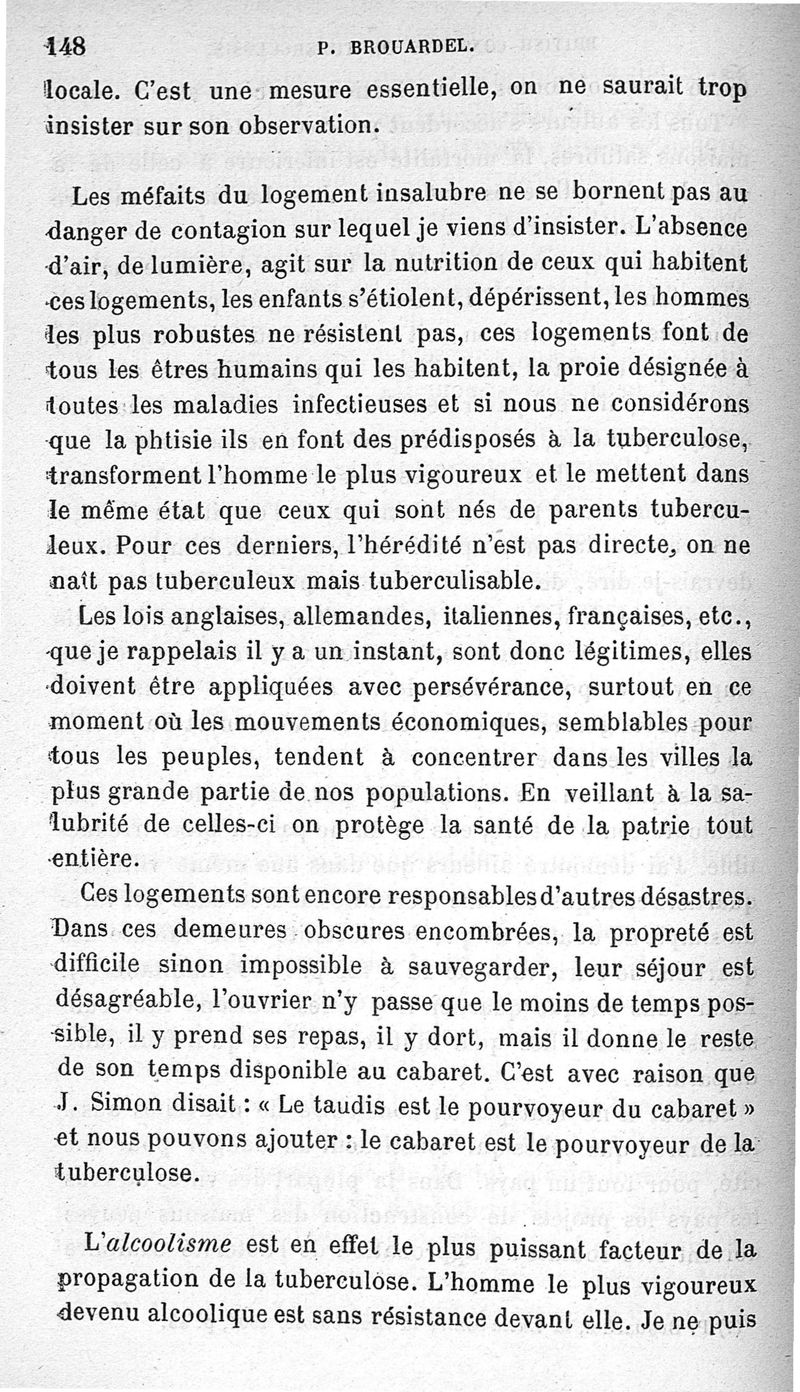 148 P. BROUARDEL.

locale. C'est une mesure essentielle, on ne saurait trop insister sur son observation.

Les méfaits du logement insalubre ne se bornent pas au danger de contagion sur lequel je viens d'insister. L'absence d'air, de lumière, agit sur la nutrition de ceux qui habitent ces logements, les enfants s'étiolent, dépérissent, les hommes les plus robustes ne résistent pas, ces logements font de tous les êtres humains qui les habitent, la proie désignée à toutes les maladies infectieuses et si nous ne considérons que la phtisie ils en font des prédisposés à la tuberculose, transforment l'homme le plus vigoureux et le mettent dans le même état que ceux qui sont nés de parents tuberculeux. Pour ces derniers, l'hérédité n'est pas directe, on ne naît pas tuberculeux mais tuberculisable.

Les lois anglaises, allemandes, italiennes, françaises, etc., que je rappelais il y a un instant, sont donc légitimes, elles doivent être appliquées avec persévérance, surtout en ce moment où les mouvements économiques, semblables pour tous les peuples, tendent à concentrer dans les villes la plus grande partie de nos populations. En veillant à la salubrité de celles-ci on protège la santé de la patrie tout entière.

Ces logements sont encore responsables d'autres désastres. Dans ces demeures obscures encombrées, la propreté est difficile sinon impossible à sauvegarder, leur séjour est désagréable, l'ouvrier n'y passe que le moins de temps possible, il y prend ses repas, il y dort, mais il donne le reste de son temps disponible au cabaret. C'est avec raison que J. Simon disait : « Le taudis est le pourvoyeur du cabaret » et nous pouvons ajouter : le cabaret est le pourvoyeur de la tuberculose.

L'alcoolisme est en effet le plus puissant facteur de la propagation de la tuberculose. L'homme le plus vigoureux devenu alcoolique est sans résistance devant elle. Je ne puis